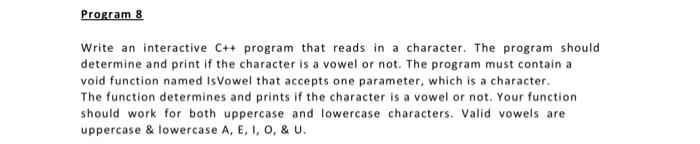 Program 8

Write an interactive C++ program that reads in a character. The program should determine and print if the character is a vowel or not. The program must contain a void function named IsVowel that accepts one parameter, which is a character.
The function determines and prints if the character is a vowel or not. Your function should work for both uppercase and lowercase characters. Valid vowels are uppercase & lowercase A, E, I, O, & U.